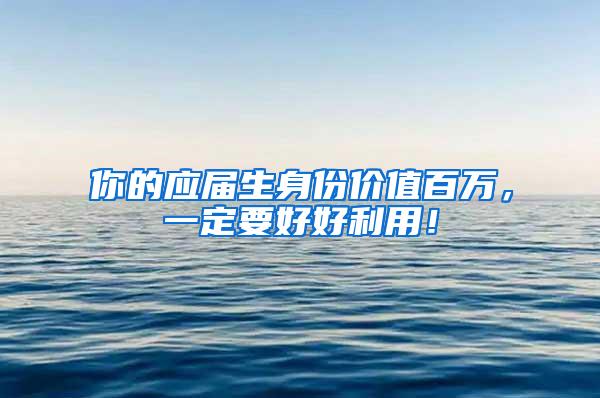 你的应届生身份价值百万，一定要好好利用！